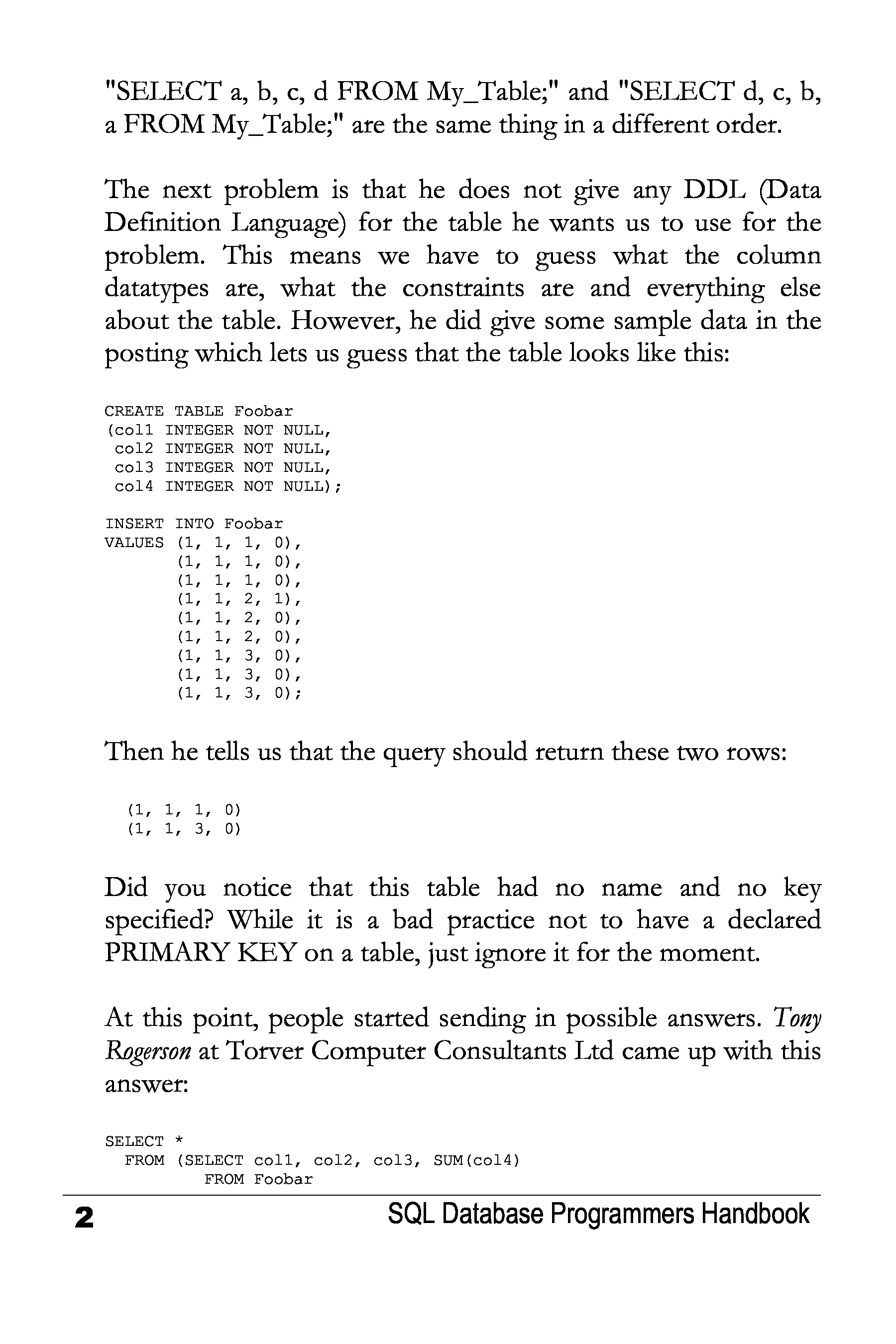 "SELECT a, b, c, d FROM My_Table;" and "SELECT d, c, b, a FROM My_Table;" are the same thing in a different order.

The next problem is that he does not give any DDL (Data Definition Language) for the table he wants us to use for the problem. This means we have to guess what the column datatypes are, what the constraints are and everything else about the table. However, he did give some sample data in the posting which lets us guess that the table looks like this:

CREATE TABLE Foobar
(col1 INTEGER NOT NULL,
 col2 INTEGER NOT NULL,
 col3 INTEGER NOT NULL,
 col4 INTEGER NOT NULL);

INSERT INTO Foobar
VALUES (1, 1, 1, 0),
       (1, 1, 1, 0),
       (1, 1, 1, 0),
       (1, 1, 2, 1),
       (1, 1, 2, 0),
       (1, 1, 2, 0),
       (1, 1, 3, 0),
       (1, 1, 3, 0),
       (1, 1, 3, 0);

Then he tells us that the query should return these two rows:

(1, 1, 1, 0)
(1, 1, 3, 0)

Did you notice that this table had no name and no key specified? While it is a bad practice not to have a declared PRIMARY KEY on a table, just ignore it for the moment.

At this point, people started sending in possible answers. Tony Rogerson at Torver Computer Consultants Ltd came up with this answer:

SELECT *
  FROM (SELECT col1, col2, col3, SUM(col4)
          FROM Foobar

2 SQL Database Programmers Handbook